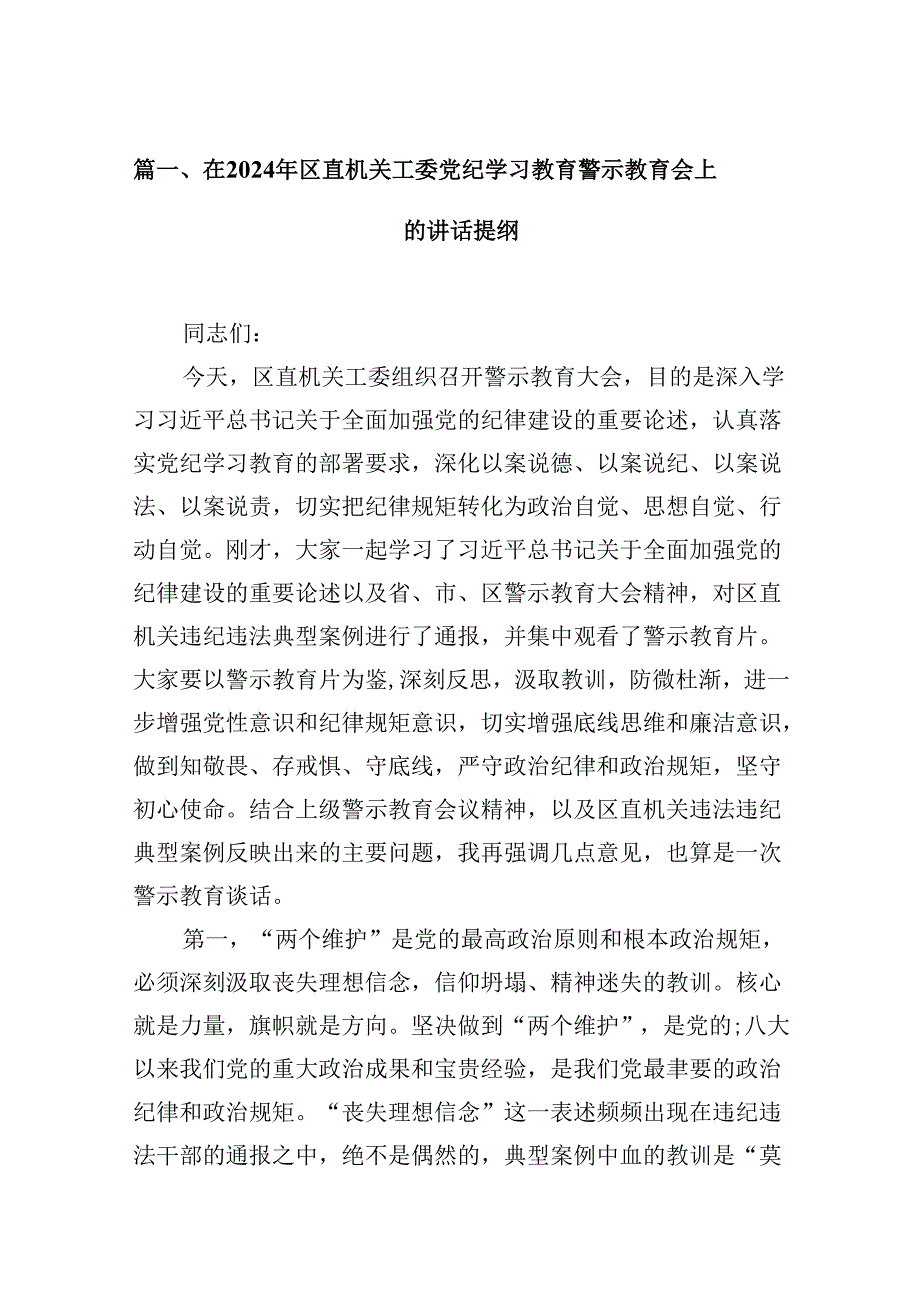 篇一、在2024年区直机关工委党纪学习教育警示教育会上的讲话提纲

同志们：

今天，区直机关工委组织召开警示教育大会，目的是深入学习习近平总书记关于全面加强党的纪律建设的重要论述，认真落实党纪学习教育的部署要求，深化以案说德、以案说纪、以案说法、以案说责，切实把纪律规矩转化为政治自觉、思想自觉、行动自觉。刚才，大家一起学习了习近平总书记关于全面加强党的纪律建设的重要论述以及省、市、区警示教育大会精神，对区直机关违纪违法典型案例进行了通报，并集中观看了警示教育片。大家要以警示教育片为鉴,深刻反思，汲取教训，防微杜渐，进一步增强党性意识和纪律规矩意识，切实增强底线思维和廉洁意识，做到知敬畏、存戒惧、守底线，严守政治纪律和政治规矩，坚守初心使命。结合上级警示教育会议精神，以及区直机关违法违纪典型案例反映出来的主要问题，我再强调几点意见，也算是一次警示教育谈话。

第一，“两个维护”是党的最高政治原则和根本政治规矩，必须深刻汲取丧失理想信念，信仰坍塌、精神迷失的教训。核心就是力量，旗帜就是方向。坚决做到“两个维护”，是党的;八大以来我们党的重大政治成果和宝贵经验，是我们党最丰要的政治纪律和政治规矩。“丧失理想信念”这一表述频频出现在违纪违法干部的通报之中，绝不是偶然的，典型案例中血的教训是“莫